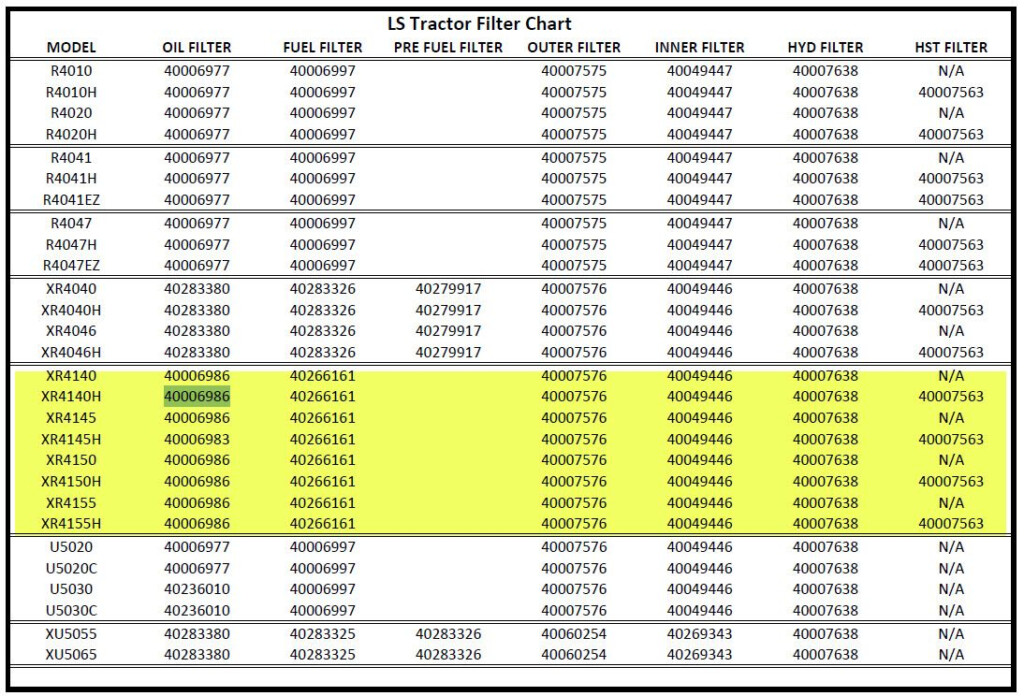 LS Tractor Filter Chart

| MODEL | OIL FILTER | FUEL FILTER | PRE FUEL FILTER | OUTER FILTER | INNER FILTER | HYD FILTER | HST FILTER |
|---|---|---|---|---|---|---|---|
| R4010 | 40006977 | 40006997 | | 40007575 | 40049447 | 40007638 | N/A |
| R4010H | 40006977 | 40006997 | | 40007575 | 40049447 | 40007638 | 40007563 |
| R4020 | 40006977 | 40006997 | | 40007575 | 40049447 | 40007638 | N/A |
| R4020H | 40006977 | 40006997 | | 40007575 | 40049447 | 40007638 | 40007563 |
| R4041 | 40006977 | 40006997 | | 40007575 | 40049447 | 40007638 | N/A |
| R4041H | 40006977 | 40006997 | | 40007575 | 40049447 | 40007638 | 40007563 |
| R4041EZ | 40006977 | 40006997 | | 40007575 | 40049447 | 40007638 | 40007563 |
| R4047 | 40006977 | 40006997 | | 40007575 | 40049447 | 40007638 | N/A |
| R4047H | 40006977 | 40006997 | | 40007575 | 40049447 | 40007638 | 40007563 |
| R4047EZ | 40006977 | 40006997 | | 40007575 | 40049447 | 40007638 | 40007563 |
| XR4040 | 40283380 | 40283326 | 40279917 | 40007576 | 40049446 | 40007638 | N/A |
| XR4040H | 40283380 | 40283326 | 40279917 | 40007576 | 40049446 | 40007638 | 40007563 |
| XR4046 | 40283380 | 40283326 | 40279917 | 40007576 | 40049446 | 40007638 | N/A |
| XR4046H | 40283380 | 40283326 | 40279917 | 40007576 | 40049446 | 40007638 | 40007563 |
| XR4140 | 40006986 | 40266161 | | 40007576 | 40049446 | 40007638 | N/A |
| XR4140H | 40006986 | 40266161 | | 40007576 | 40049446 | 40007638 | 40007563 |
| XR4145 | 40006986 | 40266161 | | 40007576 | 40049446 | 40007638 | N/A |
| XR4145H | 40006983 | 40266161 | | 40007576 | 40049446 | 40007638 | 40007563 |
| XR4150 | 40006986 | 40266161 | | 40007576 | 40049446 | 40007638 | N/A |
| XR4150H | 40006986 | 40266161 | | 40007576 | 40049446 | 40007638 | 40007563 |
| XR4155 | 40006986 | 40266161 | | 40007576 | 40049446 | 40007638 | N/A |
| XR4155H | 40006986 | 40266161 | | 40007576 | 40049446 | 40007638 | 40007563 |
| U5020 | 40006977 | 40006997 | | 40007576 | 40049446 | 40007638 | N/A |
| U5020C | 40006977 | 40006997 | | 40007576 | 40049446 | 40007638 | N/A |
| U5030 | 40236010 | 40006997 | | 40007576 | 40049446 | 40007638 | N/A |
| U5030C | 40236010 | 40006997 | | 40007576 | 40049446 | 40007638 | N/A |
| XU5055 | 40283380 | 40283325 | 40283326 | 40060254 | 40269343 | 40007638 | N/A |
| XU5065 | 40283380 | 40283325 | 40283326 | 40060254 | 40269343 | 40007638 | N/A |